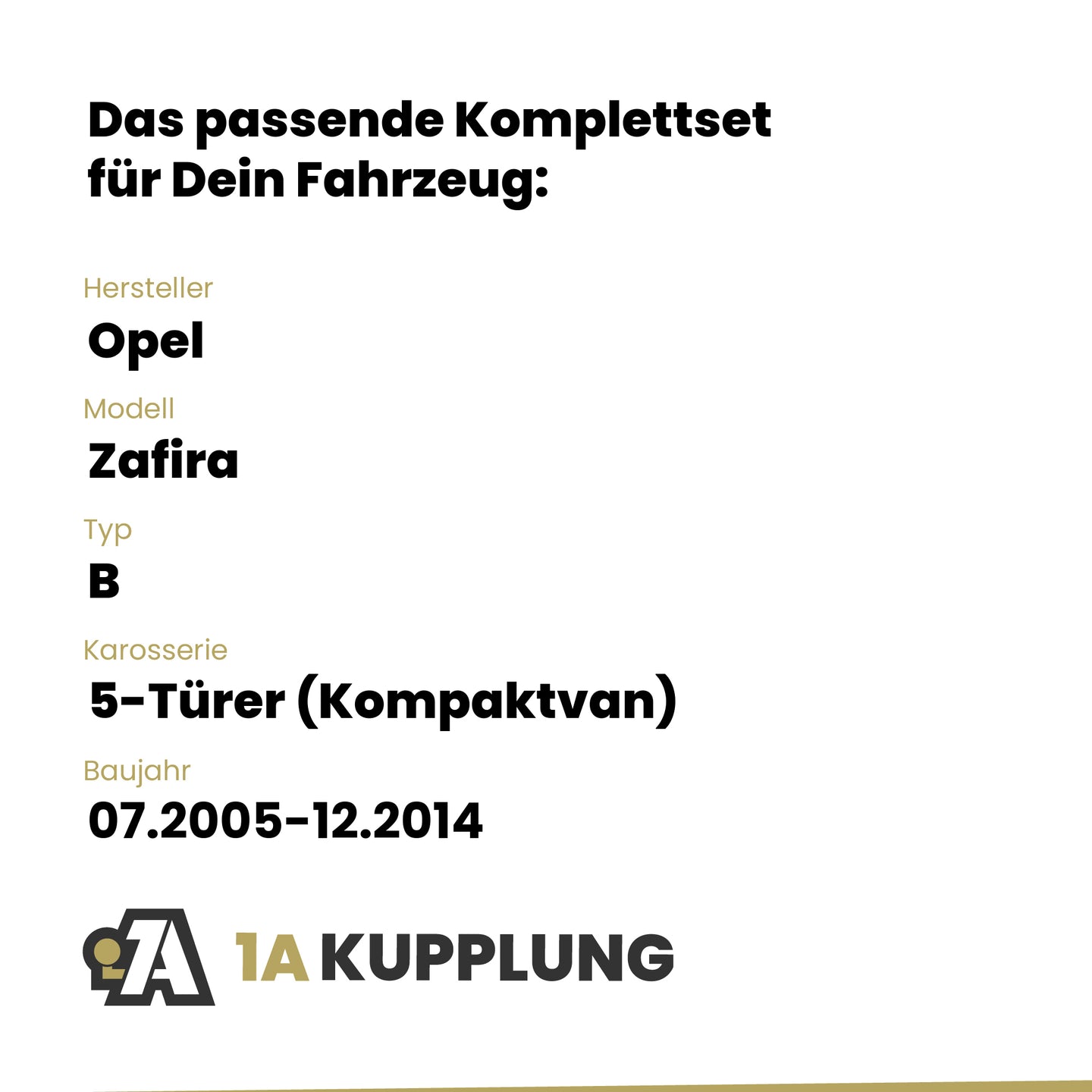 Das passende Komplettset
für Dein Fahrzeug:

Hersteller
Opel

Modell
Zafira

Typ
B

Karosserie
5-Türer (Kompaktvan)

Baujahr
07.2005-12.2014

1A KUPPLUNG